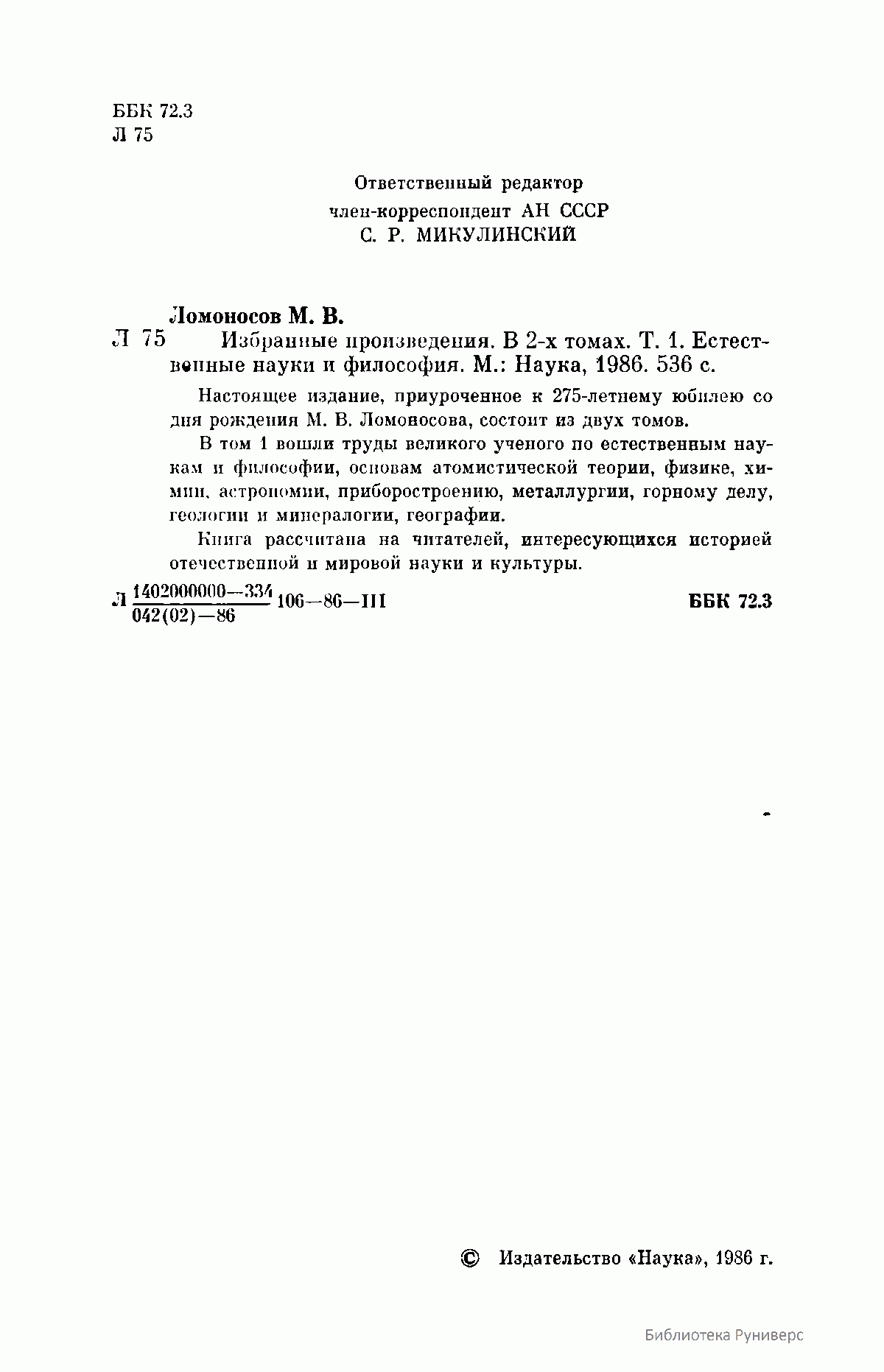 ББК 72.3
Л 75

Ответственный редактор
член-корреспондент АН СССР
С. Р. МИКУЛИНСКИЙ

Ломоносов М. В.
Л 75 Избранные произведения. В 2-х томах. Т. 1. Естественные науки и философия. М.: Наука, 1986. 536 с.

Настоящее издание, приуроченное к 275-летнему юбилею со дня рождения М. В. Ломоносова, состоит из двух томов.

В том 1 вошли труды великого ученого по естественным наукам и философии, основам атомистической теории, физике, химии, астрономии, приборостроению, металлургии, горному делу, геологии и минералогии, географии.

Книга рассчитана на читателей, интересующихся историей отечественной и мировой науки и культуры.

Л $\frac{1402000000-334}{042(02)-86}$ 106—86—III ББК 72.3

© Издательство «Наука», 1986 г.

Библиотека Руниверс